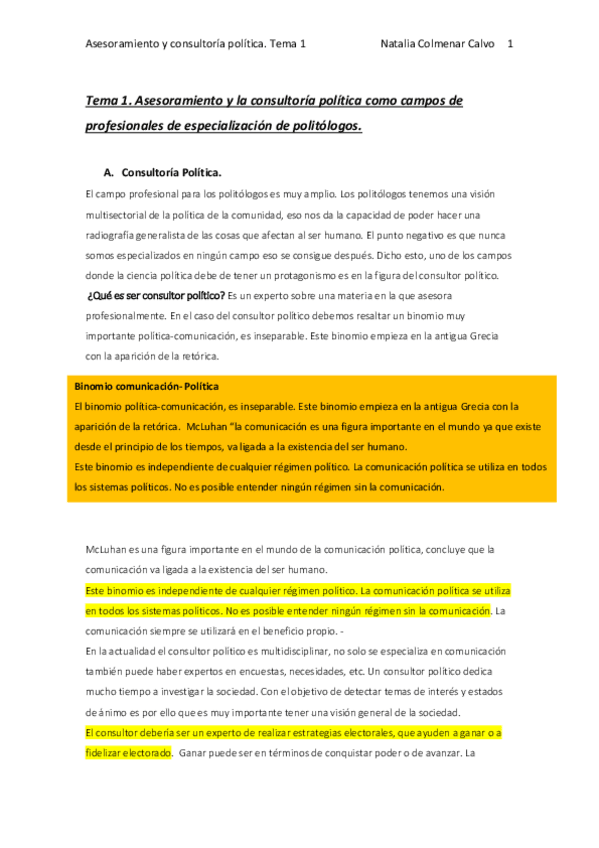 Asesoramiento y consultoría política. Tema 1 Natalia Colmenar Calvo 1

Tema 1. Asesoramiento y la consultoría política como campos de profesionales de especialización de politólogos.

A. Consultoría Política.

El campo profesional para los politólogos es muy amplio. Los politólogos tenemos una visión multisectorial de la política de la comunidad, eso nos da la capacidad de poder hacer una radiografía generalista de las cosas que afectan al ser humano. El punto negativo es que nunca somos especializados en ningún campo eso se consigue después. Dicho esto, uno de los campos donde la ciencia política debe de tener un protagonismo es en la figura del consultor político. ¿Qué es ser consultor político? Es un experto sobre una materia en la que asesora profesionalmente. En el caso del consultor político debemos resaltar un binomio muy importante política-comunicación, es inseparable. Este binomio empieza en la antigua Grecia con la aparición de la retórica.

Binomio comunicación- Política
El binomio política-comunicación, es inseparable. Este binomio empieza en la antigua Grecia con la aparición de la retórica. McLuhan "la comunicación es una figura importante en el mundo ya que existe desde el principio de los tiempos, va ligada a la existencia del ser humano.
Este binomio es independiente de cualquier régimen político. La comunicación política se utiliza en todos los sistemas políticos. No es posible entender ningún régimen sin la comunicación.

McLuhan es una figura importante en el mundo de la comunicación política, concluye que la comunicación va ligada a la existencia del ser humano.
Este binomio es independiente de cualquier régimen político. La comunicación política se utiliza en todos los sistemas políticos. No es posible entender ningún régimen sin la comunicación. La comunicación siempre se utilizará en el beneficio propio. -
En la actualidad el consultor político es multidisciplinar, no solo se especializa en comunicación también puede haber expertos en encuestas, necesidades, etc. Un consultor político dedica mucho tiempo a investigar la sociedad. Con el objetivo de detectar temas de interés y estados de ánimo es por ello que es muy importante tener una visión general de la sociedad.
El consultor debería ser un experto de realizar estrategias electorales, que ayuden a ganar o a fidelizar electorado. Ganar puede ser en términos de conquistar poder o de avanzar. La